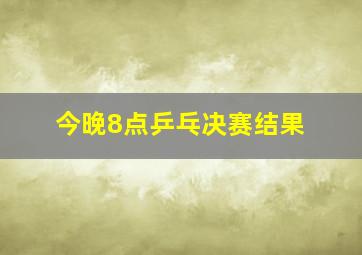 今晚8点乒乓决赛结果